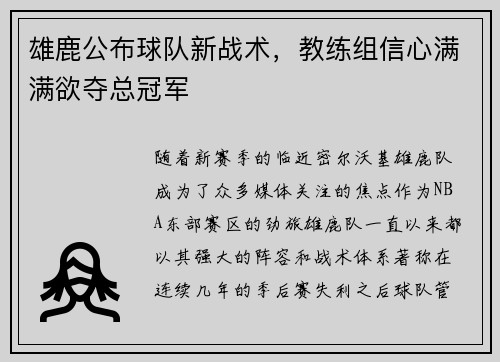 雄鹿公布球队新战术，教练组信心满满欲夺总冠军

随着新赛季的临近密尔沃基雄鹿队成为了众多媒体关注的焦点作为NBA东部赛区的劲旅雄鹿队一直以来都以其强大的阵容和战术体系著称在连续几年的季后赛失利之后球队管